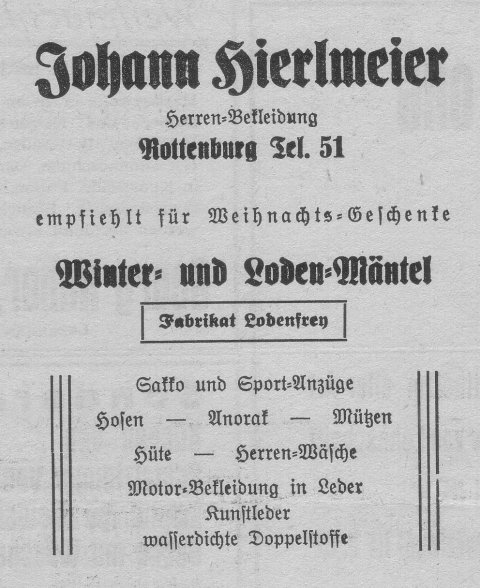 Johann Hierlmeier

Herren-Bekleidung

Rottenburg Tel. 51

empfiehlt für Weihnachts-Geschenke

Winter- und Loden-Mäntel

Fabrikat Lodenfrey

Sakko und Sport-Anzüge

Hosen — Anorak — Mützen

Hüte — Herren-Wäsche

Motor-Bekleidung in Leder

Kunstleder

wasserdichte Doppelstoffe